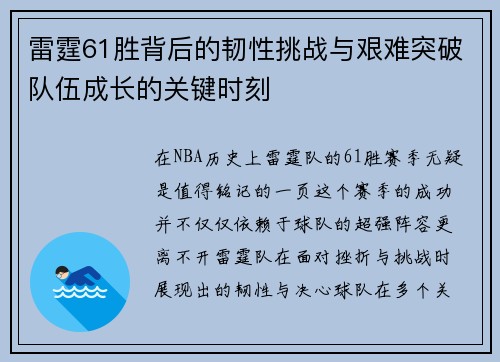 雷霆61胜背后的韧性挑战与艰难突破队伍成长的关键时刻

在NBA历史上雷霆队的61胜赛季无疑是值得铭记的一页这个赛季的成功并不仅仅依赖于球队的超强阵容更离不开雷霆队在面对挫折与挑战时展现出的韧性与决心球队在多个关